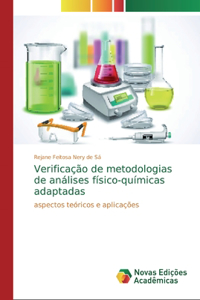 Rejane Feitosa Nery de Sá

Verificação de metodologias de análises físico-químicas adaptadas

aspectos teóricos e aplicações

Novas Edições Acadêmicas